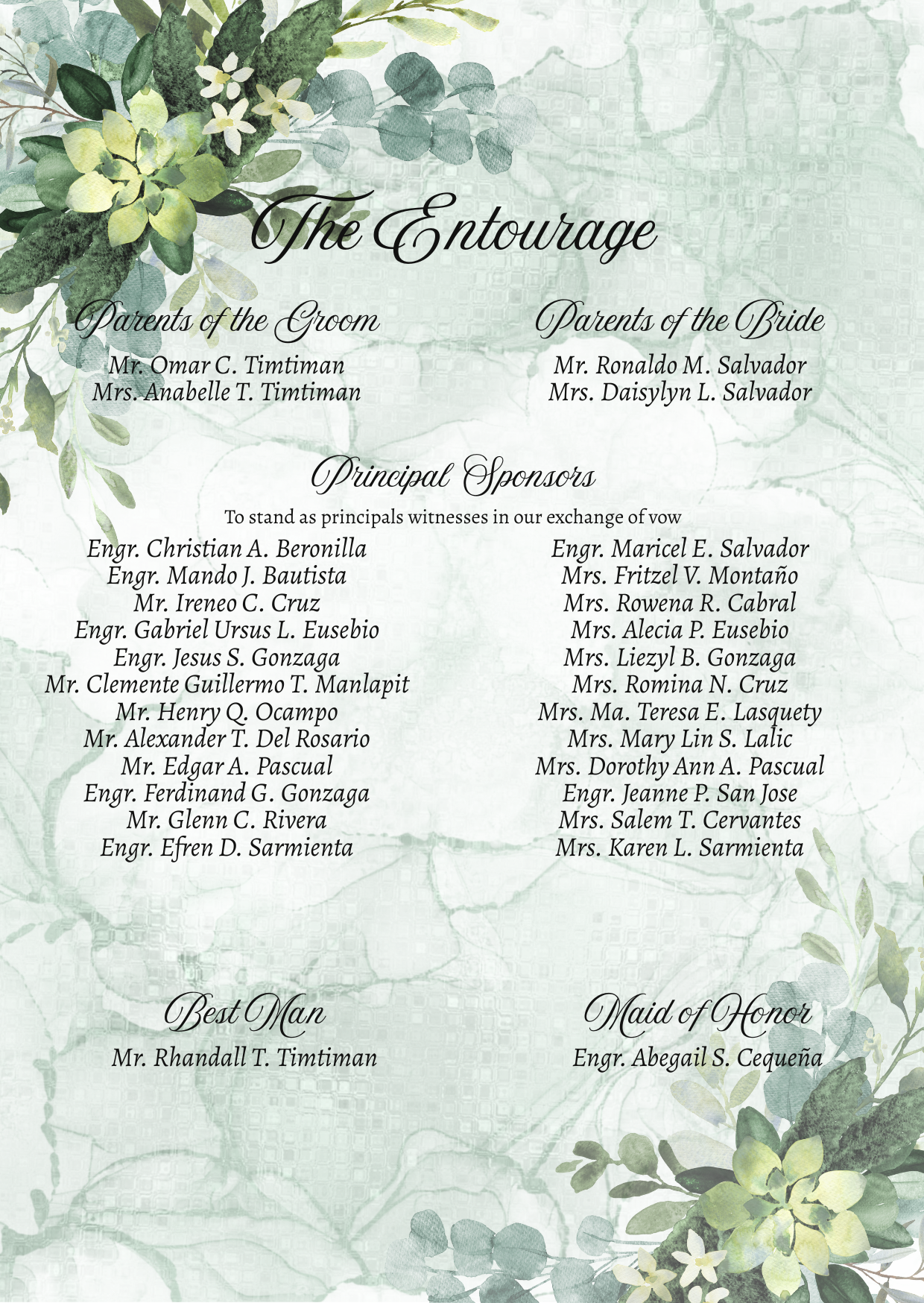 The Entourage

Parents of the Groom
Mr. Omar C. Timtiman
Mrs. Anabelle T. Timtiman

Parents of the Bride
Mr. Ronaldo M. Salvador
Mrs. Daisylyn L. Salvador

Principal Sponsors
To stand as principals witnesses in our exchange of vow

Engr. Christian A. Beronilla
Engr. Mando J. Bautista
Mr. Ireneo C. Cruz
Engr. Gabriel Ursus L. Eusebio
Engr. Jesus S. Gonzaga
Mr. Clemente Guillermo T. Manlapit
Mr. Henry Q. Ocampo
Mr. Alexander T. Del Rosario
Mr. Edgar A. Pascual
Engr. Ferdinand G. Gonzaga
Mr. Glenn C. Rivera
Engr. Efren D. Sarmienta

Engr. Maricel E. Salvador
Mrs. Fritzel V. Montaño
Mrs. Rowena R. Cabral
Mrs. Alecia P. Eusebio
Mrs. Liezyl B. Gonzaga
Mrs. Romina N. Cruz
Mrs. Ma. Teresa E. Lasquety
Mrs. Mary Lin S. Lalic
Mrs. Dorothy Ann A. Pascual
Engr. Jeanne P. San Jose
Mrs. Salem T. Cervantes
Mrs. Karen L. Sarmienta

Best Man
Mr. Rhandall T. Timtiman

Maid of Honor
Engr. Abegail S. Cequeña